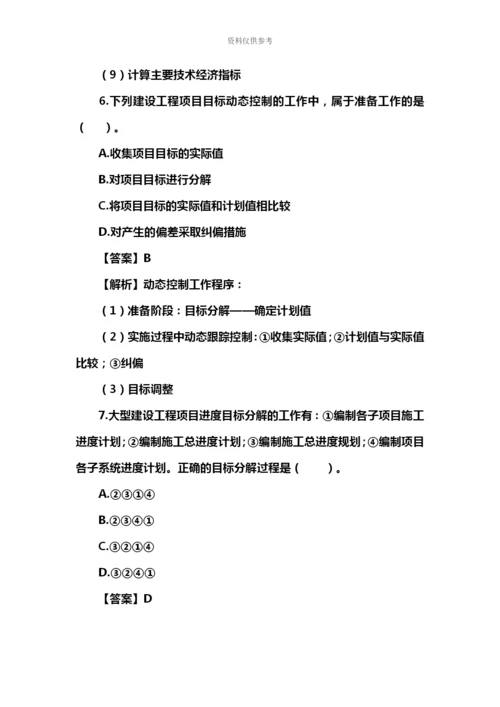 资料仅供参考

（9）计算主要技术经济指标

6.下列建设工程项目目标动态控制的工作中，属于准备工作的是（　　）。

A.收集项目目标的实际值

B.对项目目标进行分解

C.将项目目标的实际值和计划值相比较

D.对产生的偏差采取纠偏措施

【答案】B

【解析】动态控制工作程序：

（1）准备阶段：目标分解——确定计划值

（2）实施过程中动态跟踪控制：①收集实际值；②计划值与实际值比较；③纠偏

（3）目标调整

7.大型建设工程项目进度目标分解的工作有：①编制各子项目施工进度计划；②编制施工总进度计划；③编制施工总进度规划；④编制项目各子系统进度计划。正确的目标分解过程是（　　）。

A.②③①④

B.②③④①

C.③②①④

D.③②④①

【答案】D